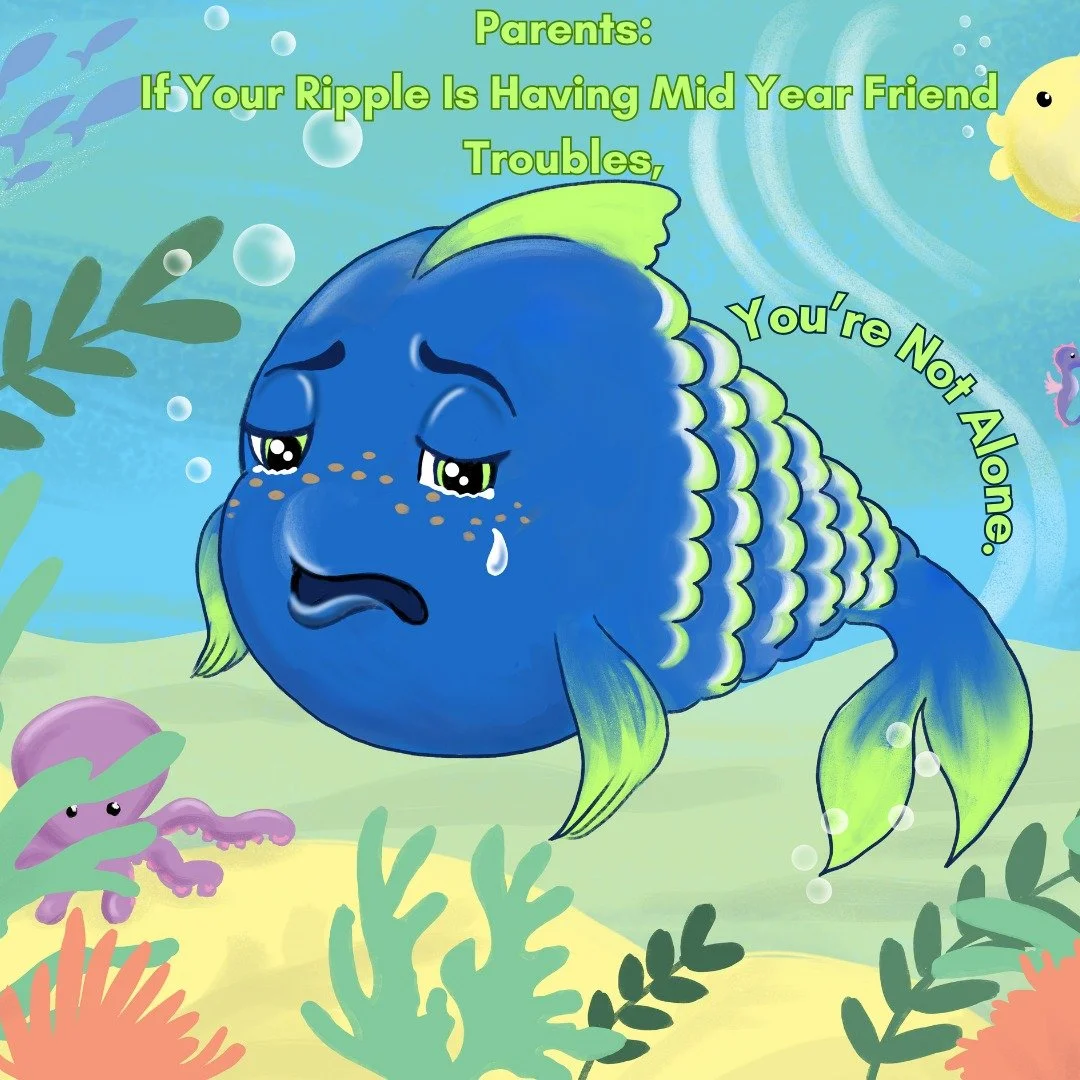 Parents:
If Your Ripple Is Having Mid Year Friend Troubles,

You're Not Alone.